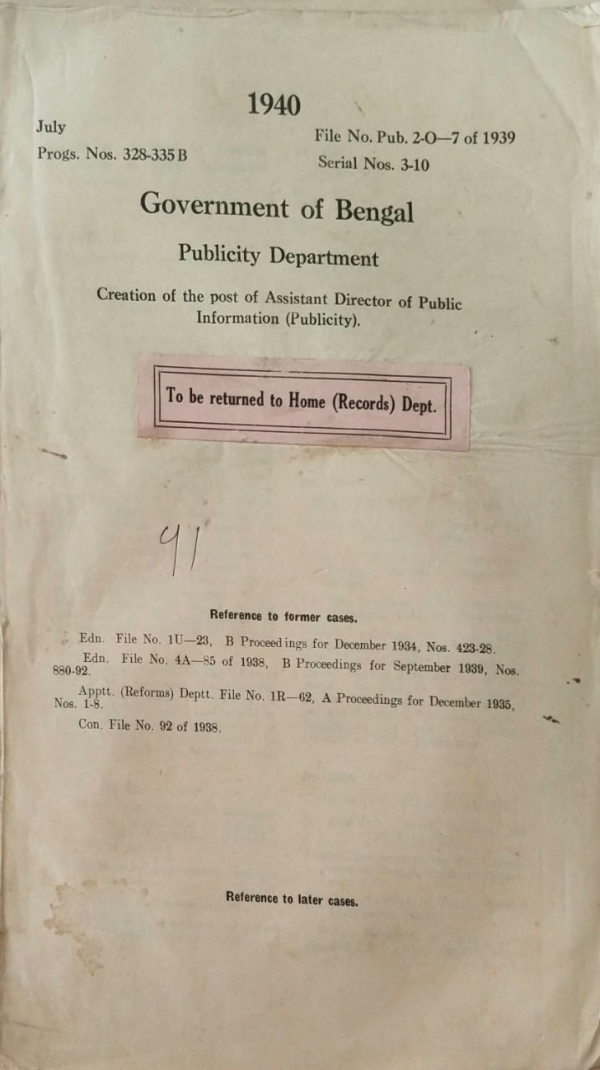 1940

July
Progs. Nos. 328-335 B

File No. Pub. 2-O—7 of 1939
Serial Nos. 3-10

Government of Bengal

Publicity Department

Creation of the post of Assistant Director of Public Information (Publicity).

To be returned to Home (Records) Dept.

41

Reference to former cases.

Edn. File No. 1U—23, B Proceedings for December 1934, Nos. 423-28.

Edn. File No. 4A—85 of 1938, B Proceedings for September 1939, Nos. 880-92.

Apptt. (Reforms) Deptt. File No. 1R—62, A Proceedings for December 1935, Nos. 1-8.

Con. File No. 92 of 1938.

Reference to later cases.